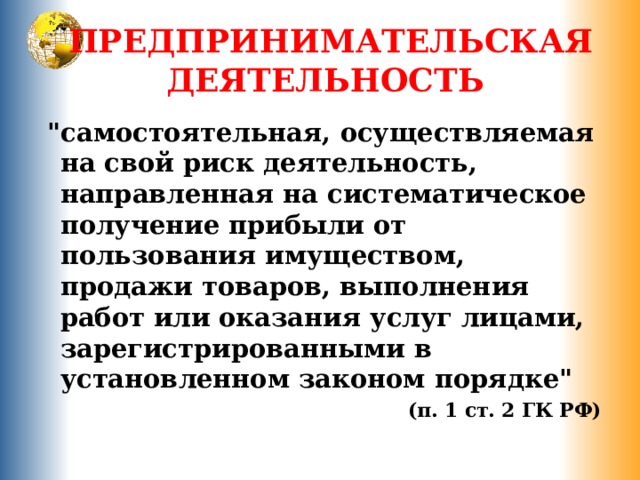 ПРЕДПРИНИМАТЕЛЬСКАЯ ДЕЯТЕЛЬНОСТЬ

"самостоятельная, осуществляемая на свой риск деятельность, направленная на систематическое получение прибыли от пользования имуществом, продажи товаров, выполнения работ или оказания услуг лицами, зарегистрированными в установленном законом порядке"

(п. 1 ст. 2 ГК РФ)